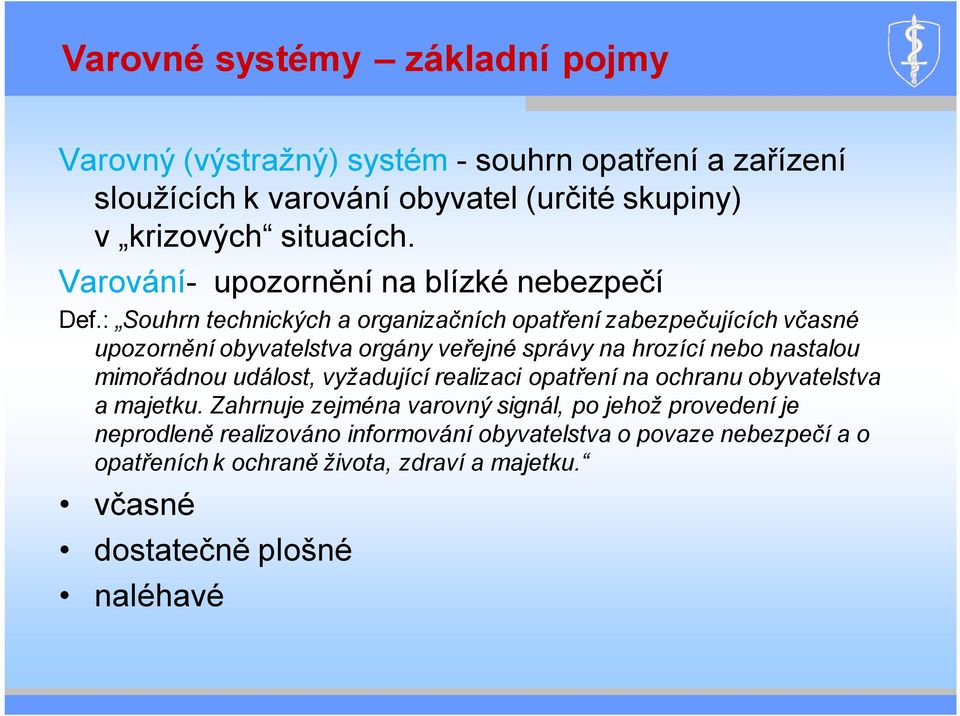 Varovné systémy – základní pojmy

Varovný (výstražný) systém - souhrn opatření a zařízení sloužících k varování obyvatel (určité skupiny) v „krizových“ situacích.

Varování- upozornění na blízké nebezpečí

Def.: „Souhrn technických a organizačních opatření zabezpečujících včasné upozornění obyvatelstva orgány veřejné správy na hrozící nebo nastalou mimořádnou událost, vyžadující realizaci opatření na ochranu obyvatelstva a majetku. Zahrnuje zejména varovný signál, po jehož provedení je neprodleně realizováno informování obyvatelstva o povaze nebezpečí a o opatřeních k ochraně života, zdraví a majetku.“

• včasné
• dostatečně plošné
• naléhavé